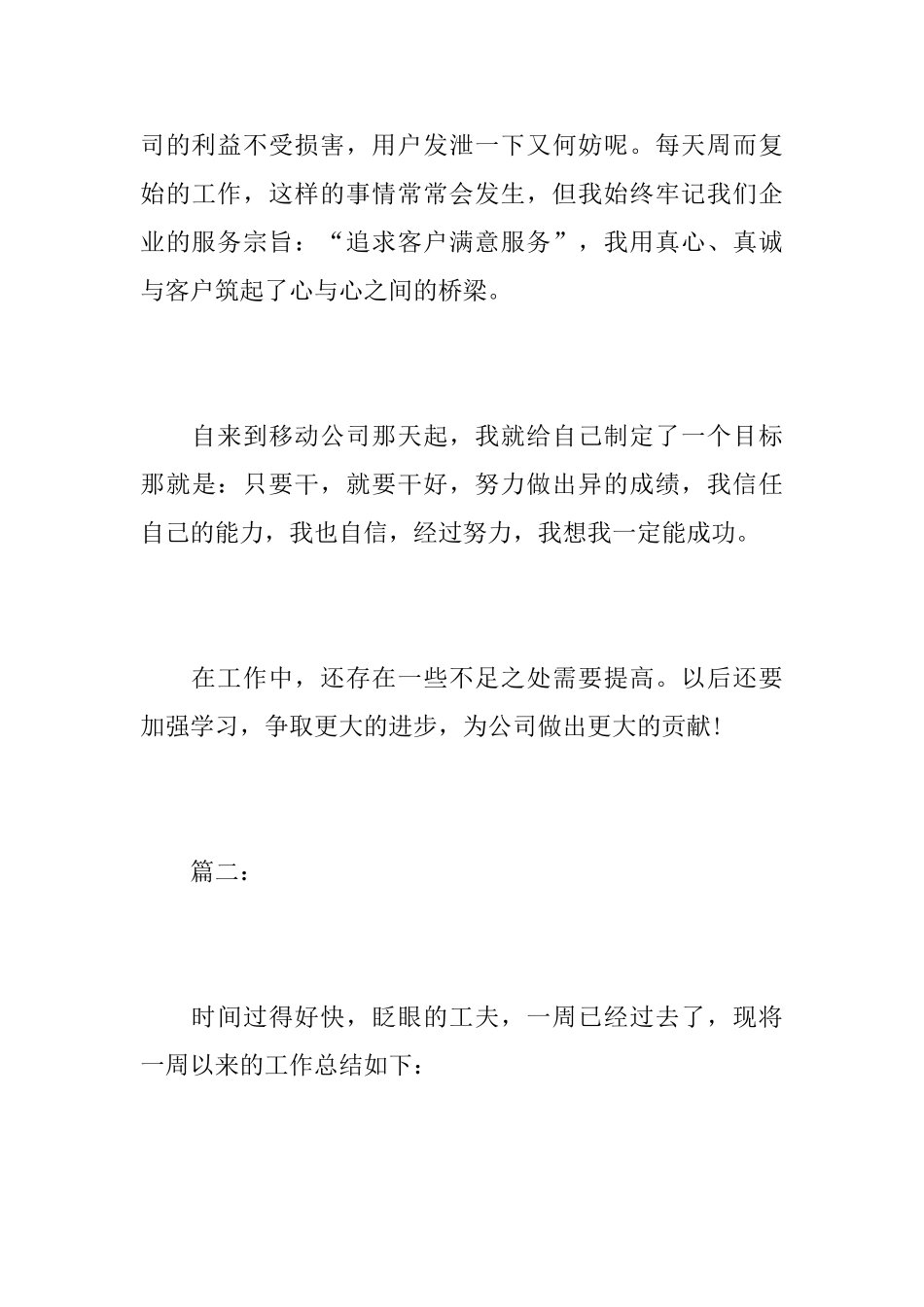 司的利益不受损害，用户发泄一下又何妨呢。每天周而复始的工作，这样的事情常常会发生，但我始终牢记我们企业的服务宗旨：“追求客户满意服务”，我用真心、真诚与客户筑起了心与心之间的桥梁。

自来到移动公司那天起，我就给自己制定了一个目标那就是：只要干，就要干好，努力做出异的成绩，我信任自己的能力，我也自信，经过努力，我想我一定能成功。

在工作中，还存在一些不足之处需要提高。以后还要加强学习，争取更大的进步，为公司做出更大的贡献!

篇二：

时间过得好快，眨眼的工夫，一周已经过去了，现将一周以来的工作总结如下：